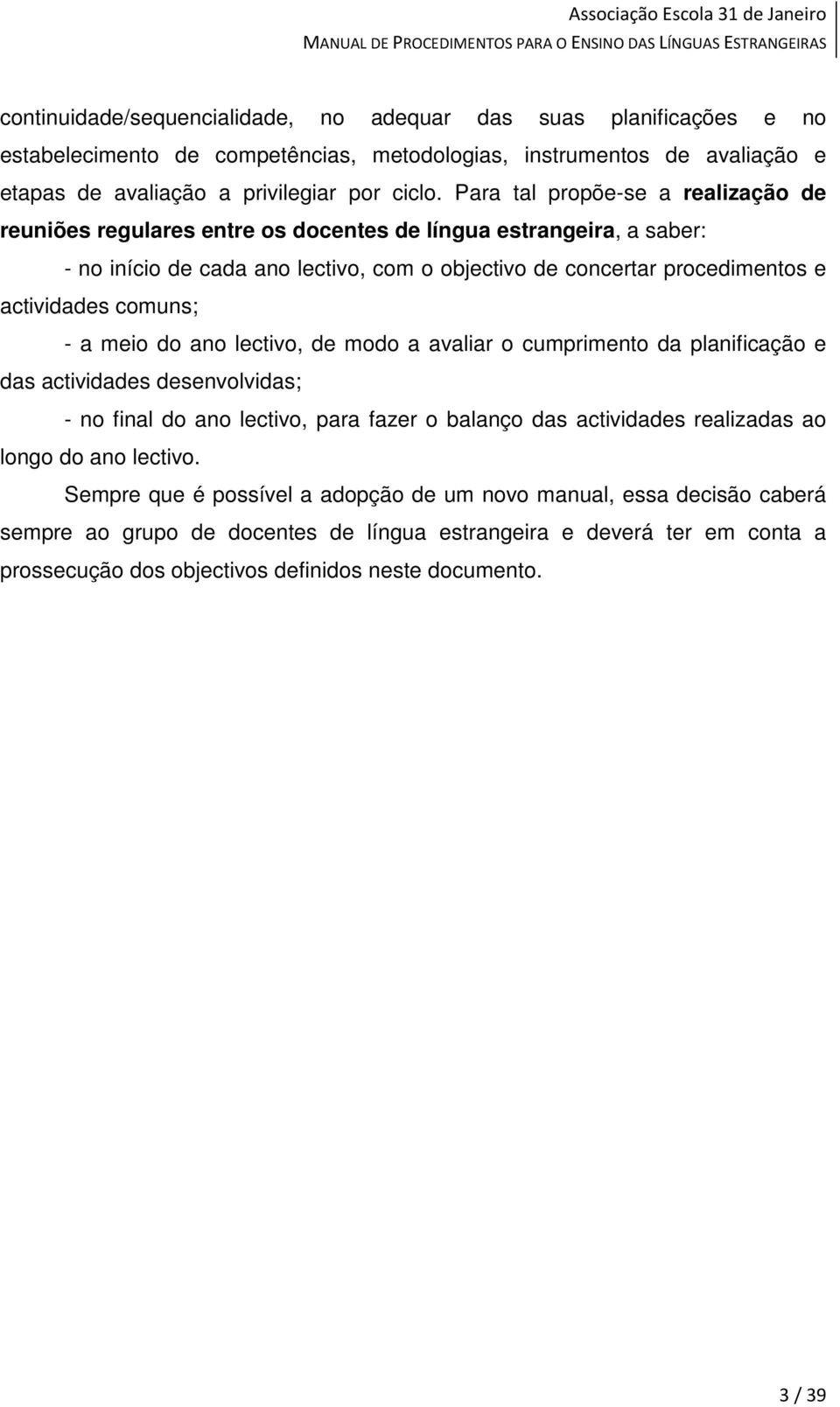 Associação Escola 31 de Janeiro
MANUAL DE PROCEDIMENTOS PARA O ENSINO DAS LÍNGUAS ESTRANGEIRAS

continuidade/sequencialidade, no adequar das suas planificações e no estabelecimento de competências, metodologias, instrumentos de avaliação e etapas de avaliação a privilegiar por ciclo. Para tal propõe-se a realização de reuniões regulares entre os docentes de língua estrangeira, a saber:

- no início de cada ano lectivo, com o objectivo de concertar procedimentos e actividades comuns;

- a meio do ano lectivo, de modo a avaliar o cumprimento da planificação e das actividades desenvolvidas;

- no final do ano lectivo, para fazer o balanço das actividades realizadas ao longo do ano lectivo.

Sempre que é possível a adopção de um novo manual, essa decisão caberá sempre ao grupo de docentes de língua estrangeira e deverá ter em conta a prossecução dos objectivos definidos neste documento.

3 / 39